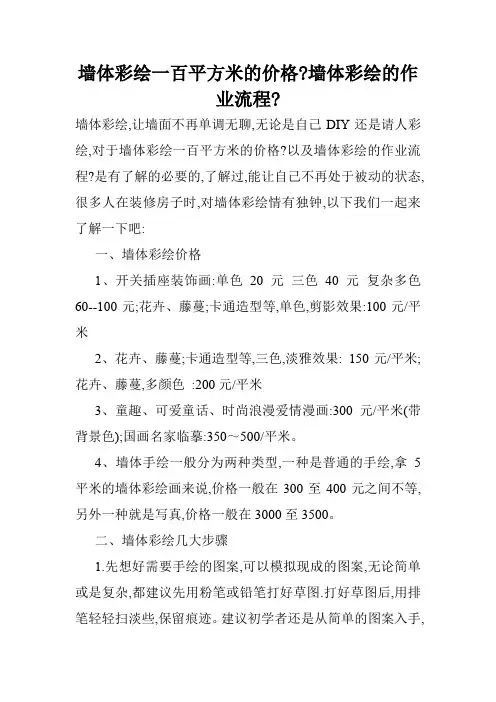 墙体彩绘一百平方米的价格?墙体彩绘的作业流程?

墙体彩绘,让墙面不再单调无聊,无论是自己 DIY 还是请人彩绘,对于墙体彩绘一百平方米的价格?以及墙体彩绘的作业流程?是有了解的必要的,了解过,能让自己不再处于被动的状态,很多人在装修房子时,对墙体彩绘情有独钟,以下我们一起来了解一下吧:

一、墙体彩绘价格

1、开关插座装饰画:单色 20 元 三色 40 元 复杂多色 60--100 元;花卉、藤蔓;卡通造型等,单色,剪影效果:100 元/平米

2、花卉、藤蔓;卡通造型等,三色,淡雅效果: 150 元/平米;花卉、藤蔓,多颜色 :200 元/平米

3、童趣、可爱童话、时尚浪漫爱情漫画:300 元/平米(带背景色);国画名家临摹:350～500/平米。

4、墙体手绘一般分为两种类型,一种是普通的手绘,拿 5 平米的墙体彩绘画来说,价格一般在 300 至 400 元之间不等,另外一种就是写真,价格一般在 3000 至 3500。

二、墙体彩绘几大步骤

1.先想好需要手绘的图案,可以模拟现成的图案,无论简单或是复杂,都建议先用粉笔或铅笔打好草图.打好草图后,用排笔轻轻扫淡些,保留痕迹。建议初学者还是从简单的图案入手,